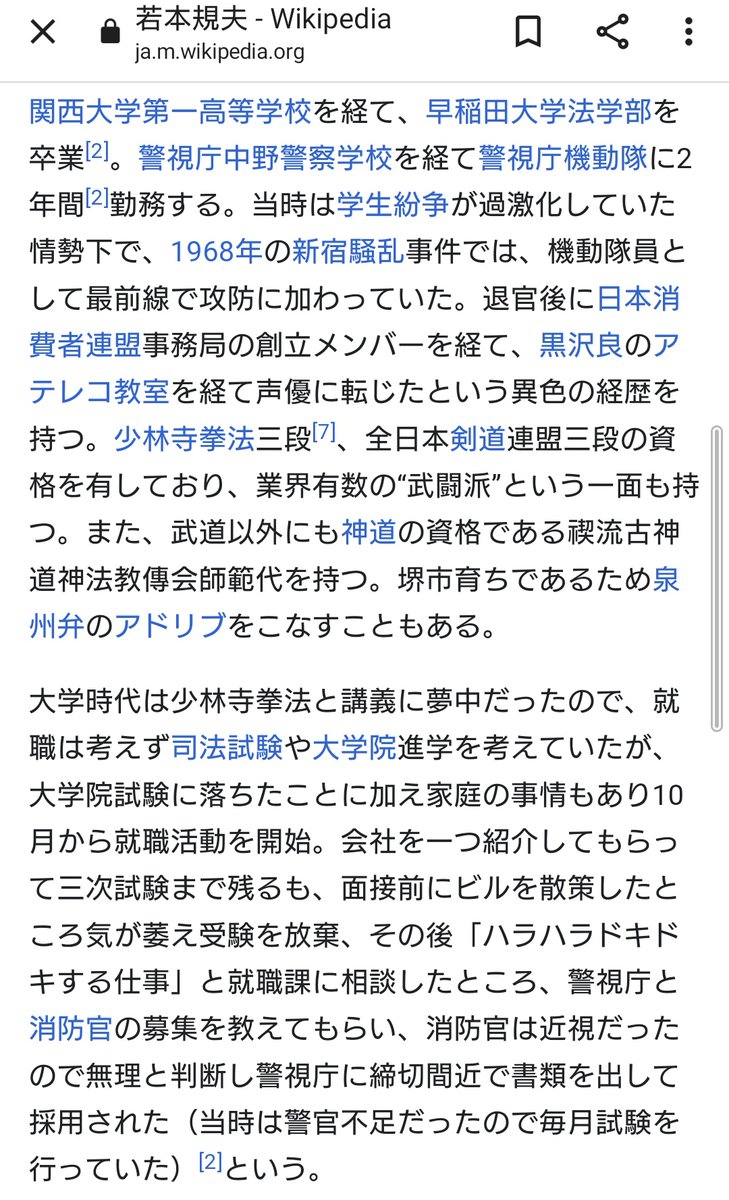 若本規夫 - Wikipedia
ja.m.wikipedia.org

関西大学第一高等学校を経て、早稲田大学法学部を卒業[2]。警視庁中野警察学校を経て警視庁機動隊に2年間[2]勤務する。当時は学生紛争が過激化していた情勢下で、1968年の新宿騒乱事件では、機動隊員として最前線で攻防に加わっていた。退官後に日本消費者連盟事務局の創立メンバーを経て、黒沢良のアテレコ教室を経て声優に転じたという異色の経歴を持つ。少林寺拳法三段[7]、全日本剣道連盟三段の資格を有しており、業界有数の“武闘派”という一面も持つ。また、武道以外にも神道の資格である禊流古神道神法教傳会師範代を持つ。堺市育ちであるため泉州弁のアドリブをこなすこともある。

大学時代は少林寺拳法と講義に夢中だったので、就職は考えず司法試験や大学院進学を考えていたが、大学院試験に落ちたことに加え家庭の事情もあり10月から就職活動を開始。会社を一つ紹介してもらって三次試験まで残るも、面接前にビルを散策したところ気が萎え受験を放棄、その後「ハラハラドキドキする仕事」と就職課に相談したところ、警視庁と消防官の募集を教えてもらい、消防官は近視だったので無理と判断し警視庁に締切間近で書類を出して採用された（当時は警官不足だったので毎月試験を行っていた）[2]という。